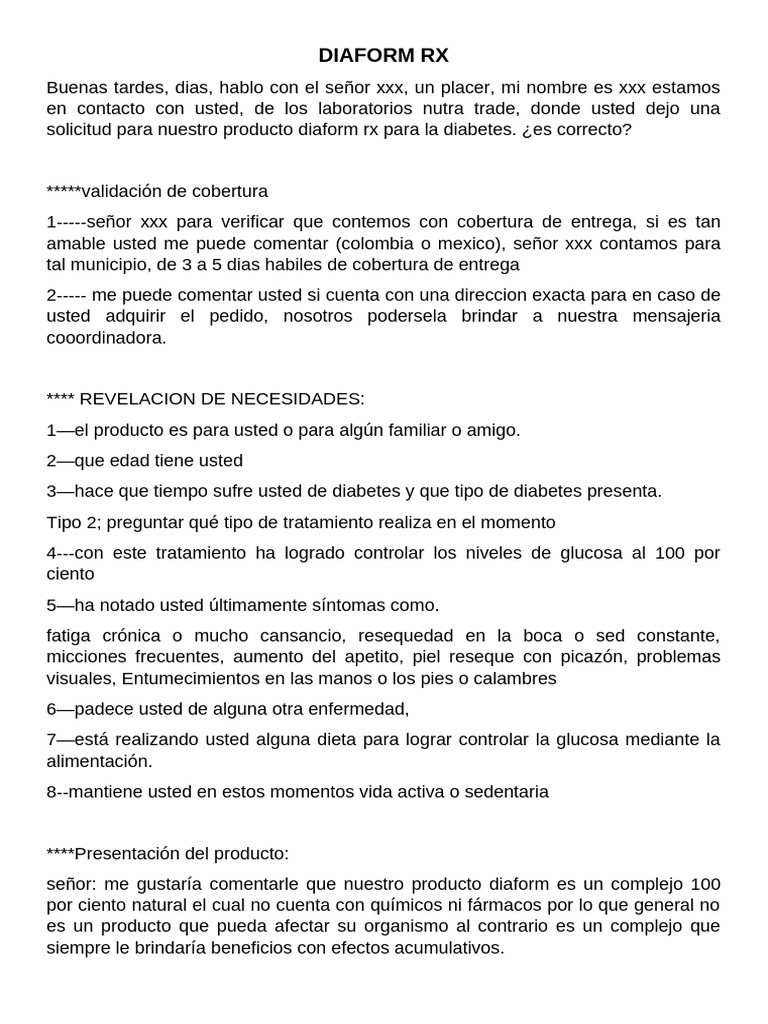 DIAFORM RX

Buenas tardes, dias, hablo con el señor xxx, un placer, mi nombre es xxx estamos en contacto con usted, de los laboratorios nutra trade, donde usted dejo una solicitud para nuestro producto diaform rx para la diabetes. ¿es correcto?

*****validación de cobertura

1-----señor xxx para verificar que contemos con cobertura de entrega, si es tan amable usted me puede comentar (colombia o mexico), señor xxx contamos para tal municipio, de 3 a 5 dias habiles de cobertura de entrega

2----- me puede comentar usted si cuenta con una direccion exacta para en caso de usted adquirir el pedido, nosotros podersela brindar a nuestra mensajeria cooordinadora.

**** REVELACION DE NECESIDADES:

1—el producto es para usted o para algún familiar o amigo.

2—que edad tiene usted

3—hace que tiempo sufre usted de diabetes y que tipo de diabetes presenta.

Tipo 2; preguntar qué tipo de tratamiento realiza en el momento

4---con este tratamiento ha logrado controlar los niveles de glucosa al 100 por ciento

5—ha notado usted últimamente síntomas como.

fatiga crónica o mucho cansancio, resequedad en la boca o sed constante, micciones frecuentes, aumento del apetito, piel reseque con picazón, problemas visuales, Entumecimientos en las manos o los pies o calambres

6—padece usted de alguna otra enfermedad,

7—está realizando usted alguna dieta para lograr controlar la glucosa mediante la alimentación.

8--mantiene usted en estos momentos vida activa o sedentaria

****Presentación del producto:

señor: me gustaría comentarle que nuestro producto diaform es un complejo 100 por ciento natural el cual no cuenta con químicos ni fármacos por lo que general no es un producto que pueda afectar su organismo al contrario es un complejo que siempre le brindaría beneficios con efectos acumulativos.